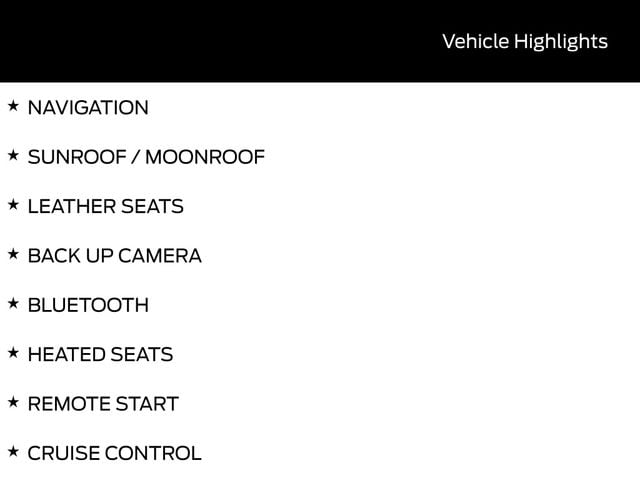 Vehicle Highlights

★ NAVIGATION

★ SUNROOF / MOONROOF

★ LEATHER SEATS

★ BACK UP CAMERA

★ BLUETOOTH

★ HEATED SEATS

★ REMOTE START

★ CRUISE CONTROL